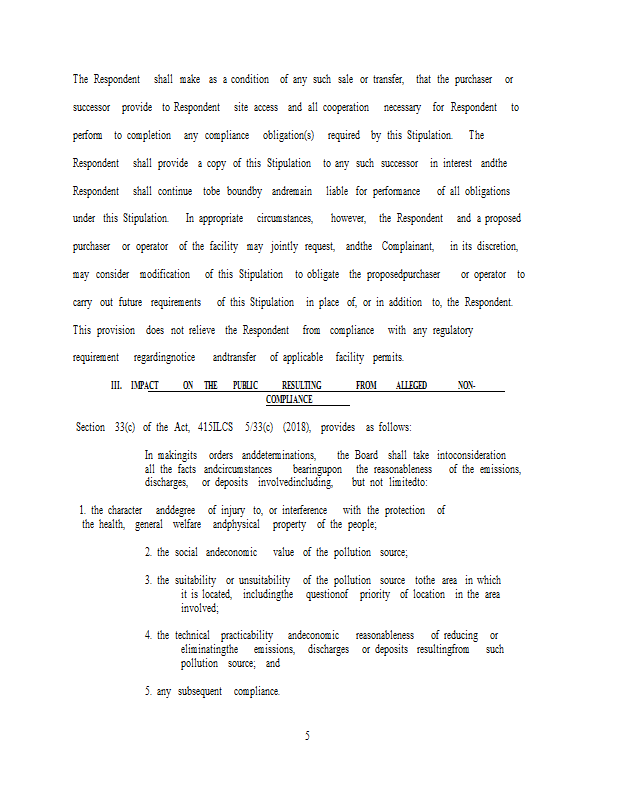 The Respondent shall make as a condition of any such sale or transfer, that the purchaser or successor provide to Respondent site access and all cooperation necessary for Respondent to perform to completion any compliance obligation(s) required by this Stipulation. The Respondent shall provide a copy of this Stipulation to any such successor in interest andthe Respondent shall continue tobe boundby andremain liable for performance of all obligations under this Stipulation. In appropriate circumstances, however, the Respondent and a proposed purchaser or operator of the facility may jointly request, andthe Complainant, in its discretion, may consider modification of this Stipulation to obligate the proposedpurchaser or operator to carry out future requirements of this Stipulation in place of, or in addition to, the Respondent. This provision does not relieve the Respondent from compliance with any regulatory requirement regardingnotice andtransfer of applicable facility permits.

III. IMPACT ON THE PUBLIC RESULTING FROM ALLEGED NON-COMPLIANCE

Section 33(c) of the Act, 415ILCS 5/33(c) (2018), provides as follows:

In makingits orders anddeterminations, the Board shall take intoconsideration all the facts andcircumstances bearingupon the reasonableness of the emissions, discharges, or deposits involvedincluding, but not limitedto:

1. the character anddegree of injury to, or interference with the protection of the health, general welfare andphysical property of the people;

2. the social andeconomic value of the pollution source;

3. the suitability or unsuitability of the pollution source tothe area in which it is located, includingthe questionof priority of location in the area involved;

4. the technical practicability andeconomic reasonableness of reducing or eliminatingthe emissions, discharges or deposits resultingfrom such pollution source; and

5. any subsequent compliance.

5